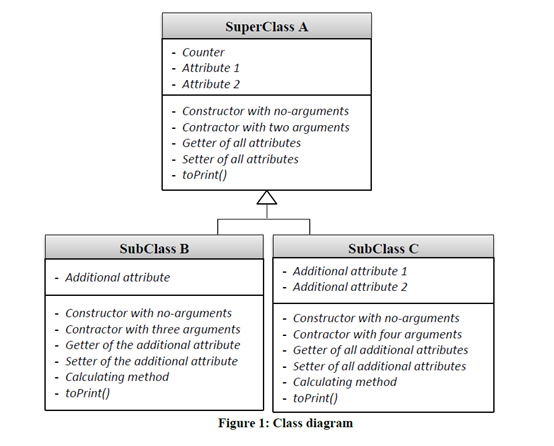 SuperClass A

- Counter
- Attribute 1
- Attribute 2

- Constructor with no-arguments
- Contractor with two arguments
- Getter of all attributes
- Setter of all attributes
- toPrint()

SubClass B

- Additional attribute

- Constructor with no-arguments
- Contractor with three arguments
- Getter of the additional attribute
- Setter of the additional attribute
- Calculating method
- toPrint()

SubClass C

- Additional attribute 1
- Additional attribute 2

- Constructor with no-arguments
- Contractor with four arguments
- Getter of all additional attributes
- Setter of all additional attributes
- Calculating method
- toPrint()

Figure 1: Class diagram